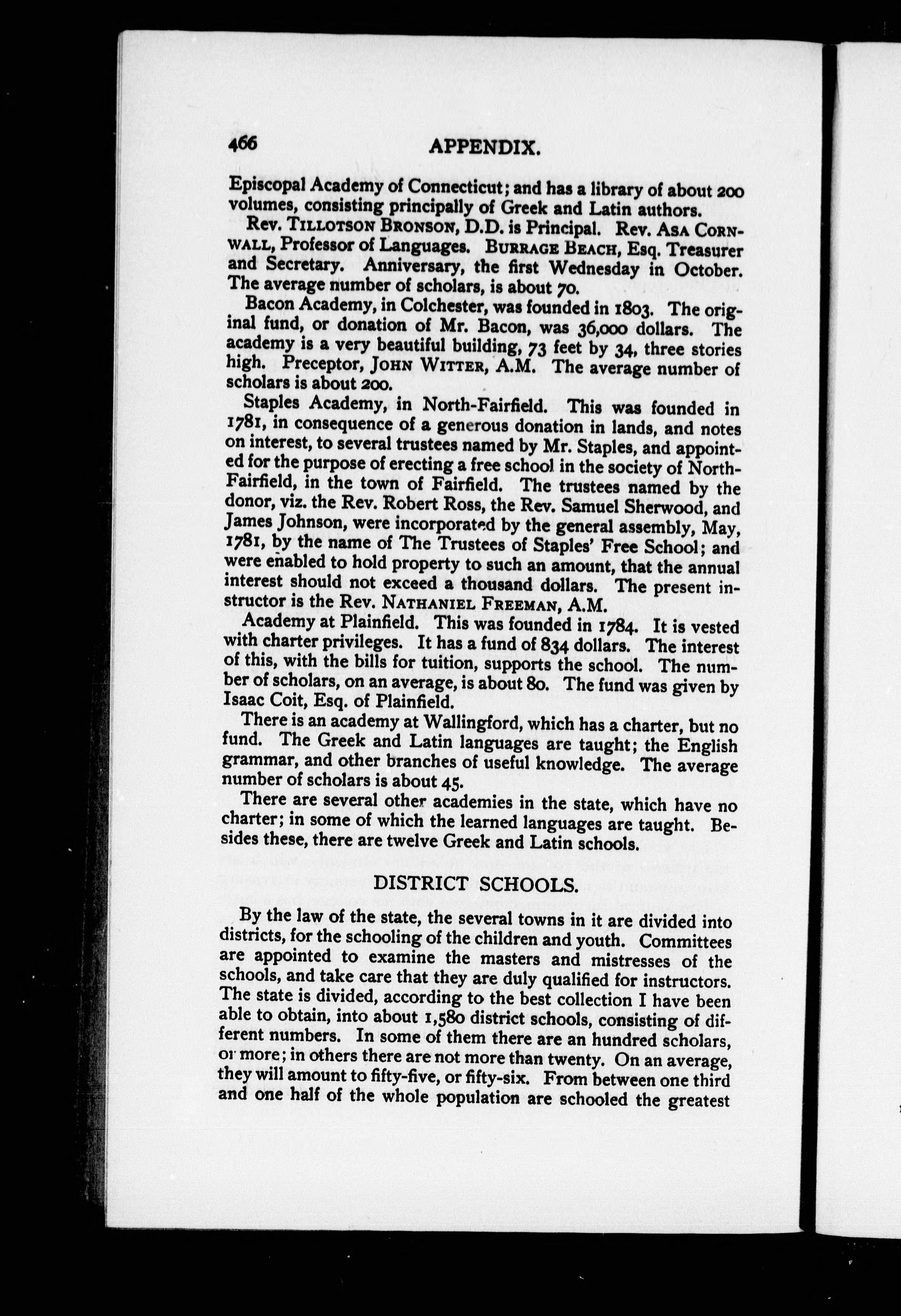 466 APPENDIX.

Episcopal Academy of Connecticut; and has a library of about 200 volumes, consisting principally of Greek and Latin authors.

Rev. TILLOTSON BRONSON, D.D. is Principal. Rev. ASA CORNWALL, Professor of Languages. BURRAGE BEACH, Esq. Treasurer and Secretary. Anniversary, the first Wednesday in October. The average number of scholars, is about 70.

Bacon Academy, in Colchester, was founded in 1803. The original fund, or donation of Mr. Bacon, was 36,000 dollars. The academy is a very beautiful building, 73 feet by 34, three stories high. Preceptor, JOHN WITTER, A.M. The average number of scholars is about 200.

Staples Academy, in North-Fairfield. This was founded in 1781, in consequence of a generous donation in lands, and notes on interest, to several trustees named by Mr. Staples, and appointed for the purpose of erecting a free school in the society of North-Fairfield, in the town of Fairfield. The trustees named by the donor, viz. the Rev. Robert Ross, the Rev. Samuel Sherwood, and James Johnson, were incorporated by the general assembly, May, 1781, by the name of The Trustees of Staples' Free School; and were enabled to hold property to such an amount, that the annual interest should not exceed a thousand dollars. The present instructor is the Rev. NATHANIEL FREEMAN, A.M.

Academy at Plainfield. This was founded in 1784. It is vested with charter privileges. It has a fund of 834 dollars. The interest of this, with the bills for tuition, supports the school. The number of scholars, on an average, is about 80. The fund was given by Isaac Coit, Esq. of Plainfield.

There is an academy at Wallingford, which has a charter, but no fund. The Greek and Latin languages are taught; the English grammar, and other branches of useful knowledge. The average number of scholars is about 45.

There are several other academies in the state, which have no charter; in some of which the learned languages are taught. Besides these, there are twelve Greek and Latin schools.

DISTRICT SCHOOLS.

By the law of the state, the several towns in it are divided into districts, for the schooling of the children and youth. Committees are appointed to examine the masters and mistresses of the schools, and take care that they are duly qualified for instructors. The state is divided, according to the best collection I have been able to obtain, into about 1,580 district schools, consisting of different numbers. In some of them there are an hundred scholars, or more; in others there are not more than twenty. On an average, they will amount to fifty-five, or fifty-six. From between one third and one half of the whole population are schooled the greatest